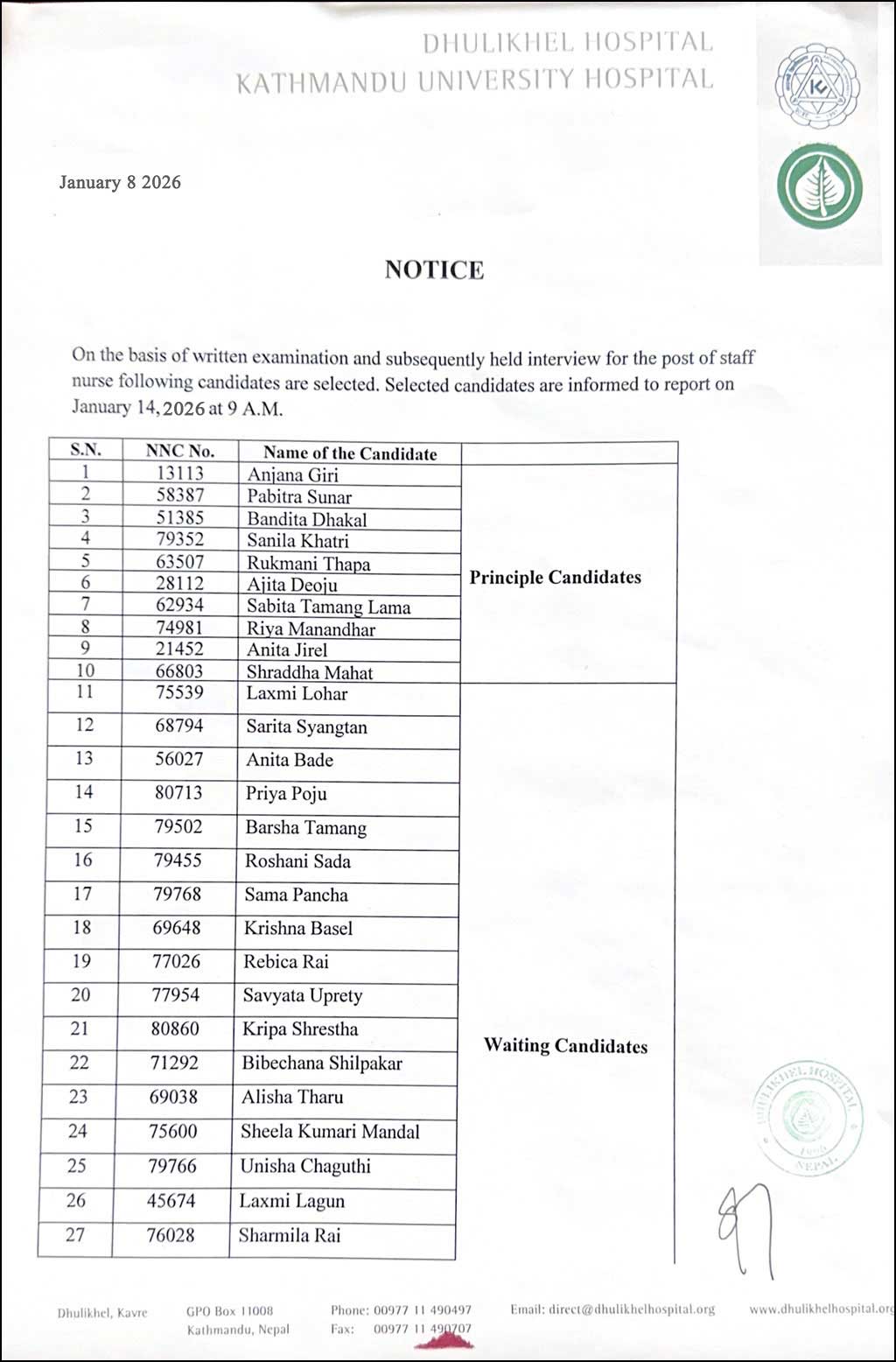 DHULIKHEL HOSPITAL
KATHMANDU UNIVERSITY HOSPITAL

January 8 2026

NOTICE

On the basis of written examination and subsequently held interview for the post of staff nurse following candidates are selected. Selected candidates are informed to report on January 14, 2026 at 9 A.M.

| S.N. | NNC No. | Name of the Candidate | |
|---|---|---|---|
| 1 | 13113 | Anjana Giri | Principle Candidates |
| 2 | 58387 | Pabitra Sunar | |
| 3 | 51385 | Bandita Dhakal | |
| 4 | 79352 | Sanila Khatri | |
| 5 | 63507 | Rukmani Thapa | |
| 6 | 28112 | Ajita Deoju | |
| 7 | 62934 | Sabita Tamang Lama | |
| 8 | 74981 | Riya Manandhar | |
| 9 | 21452 | Anita Jirel | |
| 10 | 66803 | Shraddha Mahat | |
| 11 | 75539 | Laxmi Lohar | Waiting Candidates |
| 12 | 68794 | Sarita Syangtan | |
| 13 | 56027 | Anita Bade | |
| 14 | 80713 | Priya Poju | |
| 15 | 79502 | Barsha Tamang | |
| 16 | 79455 | Roshani Sada | |
| 17 | 79768 | Sama Pancha | |
| 18 | 69648 | Krishna Basel | |
| 19 | 77026 | Rebica Rai | |
| 20 | 77954 | Savyata Uprety | |
| 21 | 80860 | Kripa Shrestha | |
| 22 | 71292 | Bibechana Shilpakar | |
| 23 | 69038 | Alisha Tharu | |
| 24 | 75600 | Sheela Kumari Mandal | |
| 25 | 79766 | Unisha Chaguthi | |
| 26 | 45674 | Laxmi Lagun | |
| 27 | 76028 | Sharmila Rai | |

DHULIKHEL HOSPITAL NEPAL

Dhulikhel, Kavre GPO Box 11008 Kathmandu, Nepal Phone: 00977 11 490497 Fax: 00977 11 490707 Email: direct@dhulikhelhospital.org www.dhulikhelhospital.org